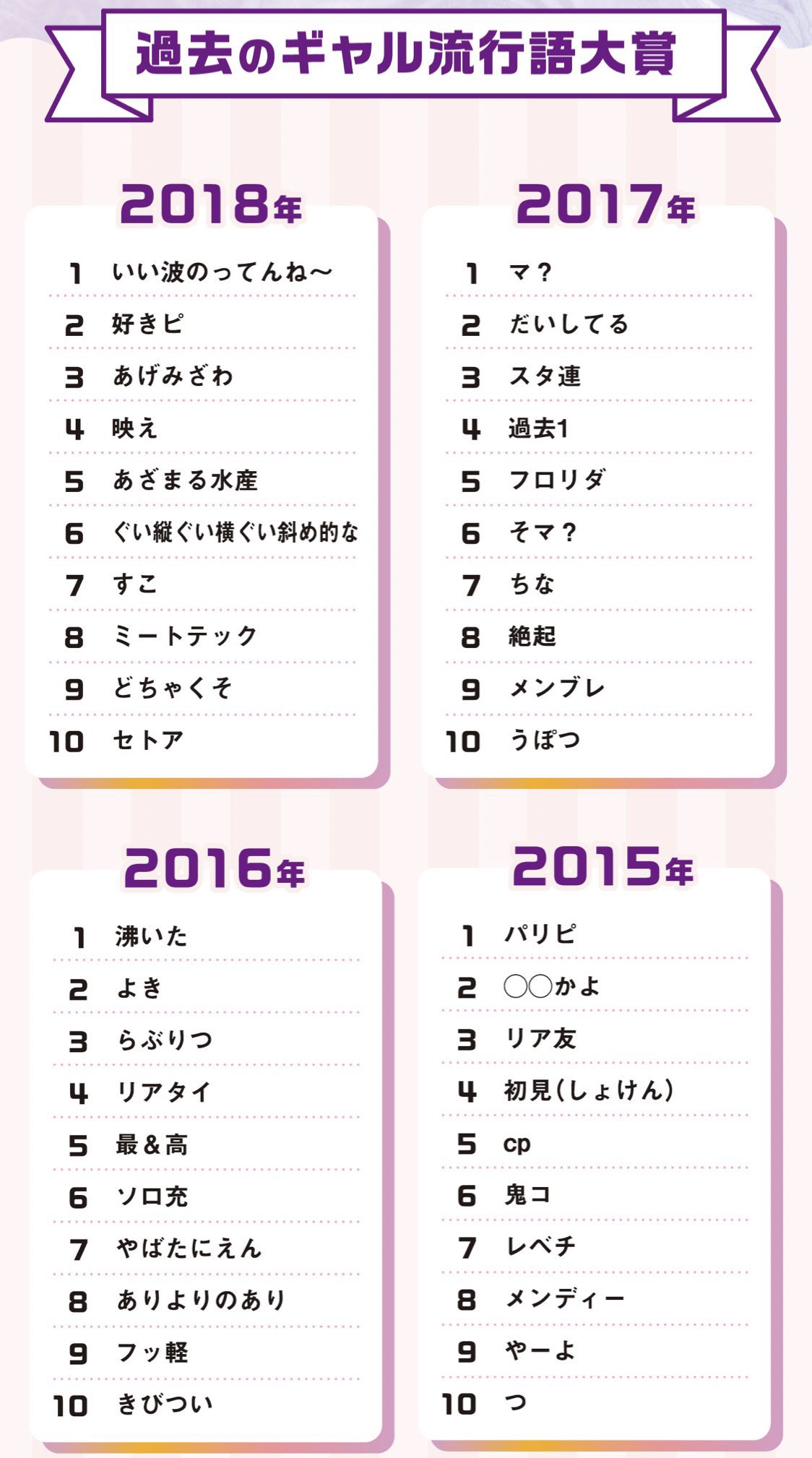 過去のギャル流行語大賞

2018年

1 いい波のってんね〜
2 好きピ
3 あげみざわ
4 映え
5 あざまる水産
6 ぐい縦ぐい横ぐい斜め的な
7 すこ
8 ミートテック
9 どちゃくそ
10 セトア

2017年

1 マ？
2 だいしてる
3 スタ連
4 過去1
5 フロリダ
6 そマ？
7 ちな
8 絶起
9 メンブレ
10 うぽつ

2016年

1 沸いた
2 よき
3 らぶりつ
4 リアタイ
5 最＆高
6 ソロ充
7 やばたにえん
8 ありよりのあり
9 フッ軽
10 きびつい

2015年

1 パリピ
2 ○○かよ
3 リア友
4 初見（しょけん）
5 cp
6 鬼コ
7 レベチ
8 メンディー
9 やーよ
10 つ